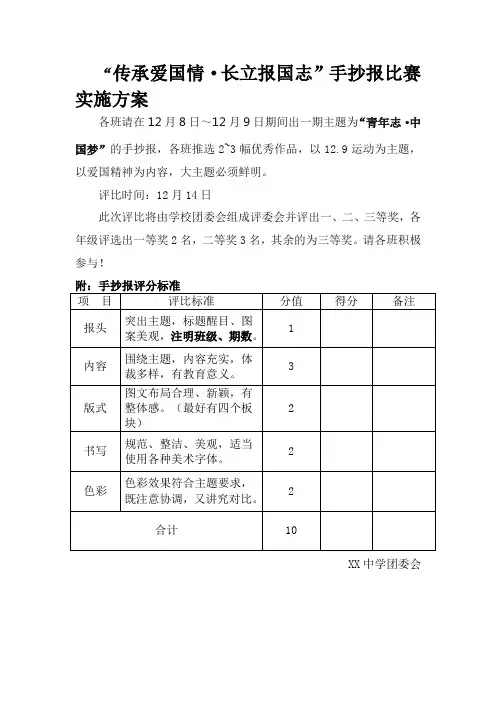 “传承爱国情·长立报国志”手抄报比赛实施方案

各班请在12月8日～12月9日期间出一期主题为“青年志·中国梦”的手抄报，各班推选2~3幅优秀作品，以12.9运动为主题，以爱国精神为内容，大主题必须鲜明。

评比时间：12月14日

此次评比将由学校团委会组成评委会并评出一、二、三等奖，各年级评选出一等奖2名，二等奖3名，其余的为三等奖。请各班积极参与！

附：手抄报评分标准

| 项 目 | 评比标准 | 分值 | 得分 | 备注 |
|---|---|---|---|---|
| 报头 | 突出主题，标题醒目、图案美观，注明班级、期数。 | 1 | | |
| 内容 | 围绕主题，内容充实，体裁多样，有教育意义。 | 3 | | |
| 版式 | 图文布局合理、新颖，有整体感。（最好有四个板块） | 2 | | |
| 书写 | 规范、整洁、美观，适当使用各种美术字体。 | 2 | | |
| 色彩 | 色彩效果符合主题要求，既注意协调，又讲究对比。 | 2 | | |
| 合计 | | 10 | | |

XX中学团委会